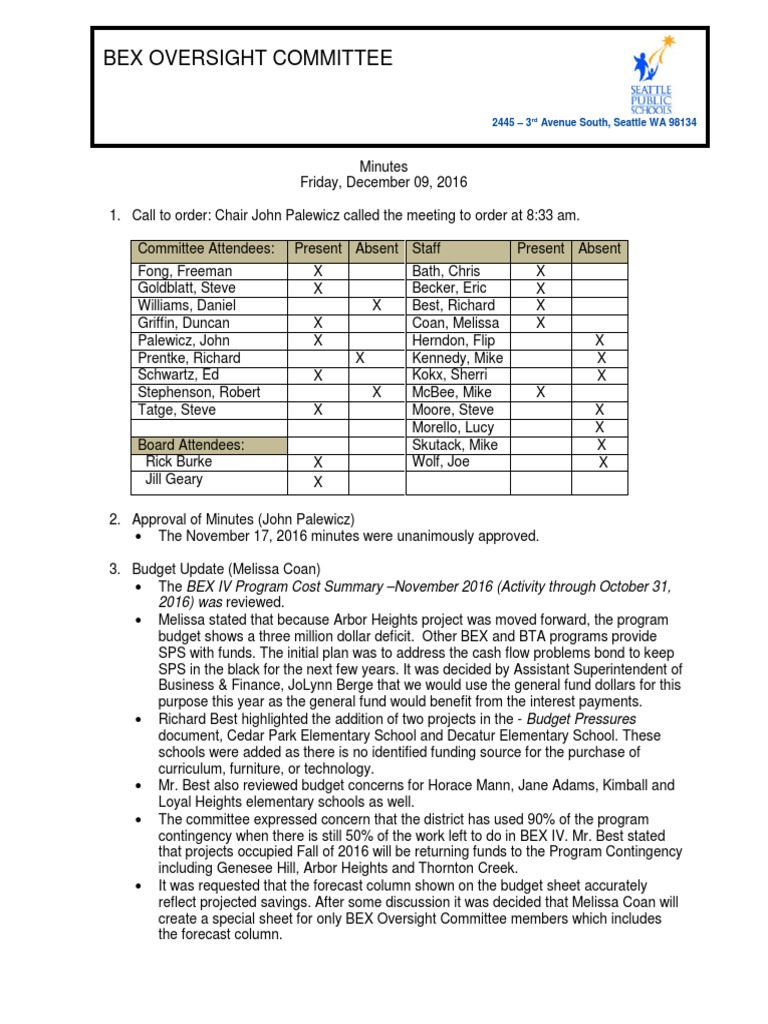 BEX OVERSIGHT COMMITTEE

SEATTLE PUBLIC SCHOOLS

2445 – 3rd Avenue South, Seattle WA 98134

Minutes
Friday, December 09, 2016

1. Call to order: Chair John Palewicz called the meeting to order at 8:33 am.

| Committee Attendees: | Present | Absent | Staff | Present | Absent |
|---|---|---|---|---|---|
| Fong, Freeman | X | | Bath, Chris | X | |
| Goldblatt, Steve | X | | Becker, Eric | X | |
| Williams, Daniel | | X | Best, Richard | X | |
| Griffin, Duncan | X | | Coan, Melissa | X | |
| Palewicz, John | X | | Herndon, Flip | | X |
| Prentke, Richard | | X | Kennedy, Mike | | X |
| Schwartz, Ed | X | | Kokx, Sherri | | X |
| Stephenson, Robert | | X | McBee, Mike | X | |
| Tatge, Steve | X | | Moore, Steve | | X |
| | | | Morello, Lucy | | X |
| Board Attendees: | | | Skutack, Mike | | X |
| Rick Burke | X | | Wolf, Joe | | X |
| Jill Geary | X | | | | |

2. Approval of Minutes (John Palewicz)
• The November 17, 2016 minutes were unanimously approved.

3. Budget Update (Melissa Coan)
• The BEX IV Program Cost Summary –November 2016 (Activity through October 31, 2016) was reviewed.
• Melissa stated that because Arbor Heights project was moved forward, the program budget shows a three million dollar deficit. Other BEX and BTA programs provide SPS with funds. The initial plan was to address the cash flow problems bond to keep SPS in the black for the next few years. It was decided by Assistant Superintendent of Business & Finance, JoLynn Berge that we would use the general fund dollars for this purpose this year as the general fund would benefit from the interest payments.
• Richard Best highlighted the addition of two projects in the - Budget Pressures document, Cedar Park Elementary School and Decatur Elementary School. These schools were added as there is no identified funding source for the purchase of curriculum, furniture, or technology.
• Mr. Best also reviewed budget concerns for Horace Mann, Jane Adams, Kimball and Loyal Heights elementary schools as well.
• The committee expressed concern that the district has used 90% of the program contingency when there is still 50% of the work left to do in BEX IV. Mr. Best stated that projects occupied Fall of 2016 will be returning funds to the Program Contingency including Genesee Hill, Arbor Heights and Thornton Creek.
• It was requested that the forecast column shown on the budget sheet accurately reflect projected savings. After some discussion it was decided that Melissa Coan will create a special sheet for only BEX Oversight Committee members which includes the forecast column.